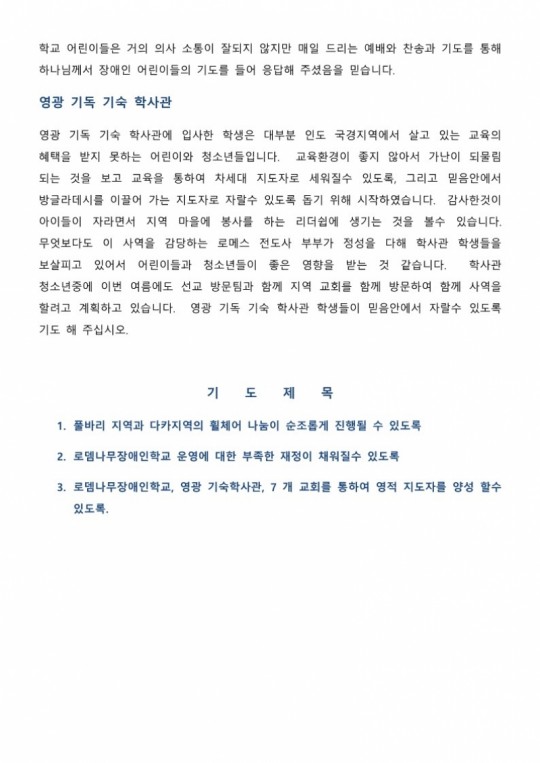 학교 어린이들은 거의 의사 소통이 잘되지 않지만 매일 드리는 예배와 찬송과 기도를 통해 하나님께서 장애인 어린이들의 기도를 들어 응답해 주셨음을 믿습니다.

영광 기독 기숙 학사관

영광 기독 기숙 학사관에 입사한 학생은 대부분 인도 국경지역에서 살고 있는 교육의 혜택을 받지 못하는 어린이와 청소년들입니다. 교육환경이 좋지 않아서 가난이 되물림 되는 것을 보고 교육을 통하여 차세대 지도자로 세워질수 있도록, 그리고 믿음안에서 방글라데시를 이끌어 가는 지도자로 자랄수 있도록 돕기 위해 시작하였습니다. 감사한것이 아이들이 자라면서 지역 마을에 봉사를 하는 리더쉽에 생기는 것을 볼수 있습니다. 무엇보다도 이 사역을 감당하는 로메스 전도사 부부가 정성을 다해 학사관 학생들을 보살피고 있어서 어린이들과 청소년들이 좋은 영향을 받는 것 같습니다. 학사관 청소년중에 이번 여름에도 선교 방문팀과 함께 지역 교회를 함께 방문하여 함께 사역을 할려고 계획하고 있습니다. 영광 기독 기숙 학사관 학생들이 믿음안에서 자랄수 있도록 기도 해 주십시오.

기 도 제 목

1. 풀바리 지역과 다카지역의 휠체어 나눔이 순조롭게 진행될 수 있도록

2. 로뎀나무장애인학교 운영에 대한 부족한 재정이 채워질수 있도록

3. 로뎀나무장애인학교, 영광 기숙학사관, 7 개 교회를 통하여 영적 지도자를 양성 할수 있도록.